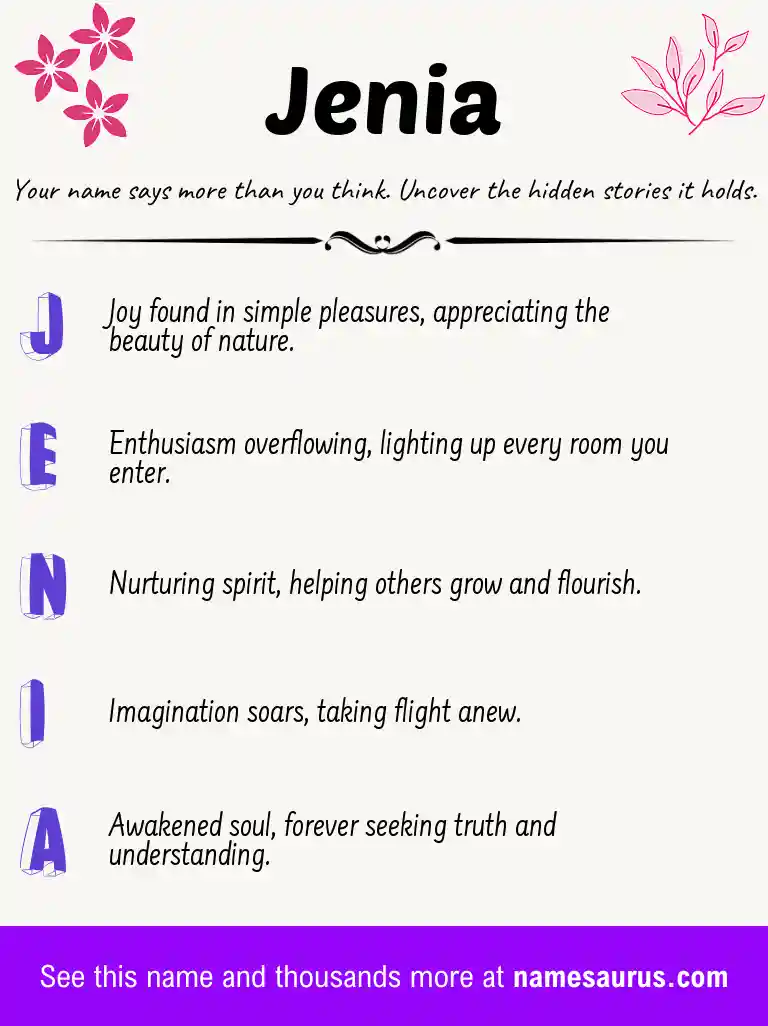 Jenia

Your name says more than you think. Uncover the hidden stories it holds.

J

Joy found in simple pleasures, appreciating the beauty of nature.

E

Enthusiasm overflowing, lighting up every room you enter.

N

Nurturing spirit, helping others grow and flourish.

I

Imagination soars, taking flight anew.

A

Awakened soul, forever seeking truth and understanding.

See this name and thousands more at namesaurus.com